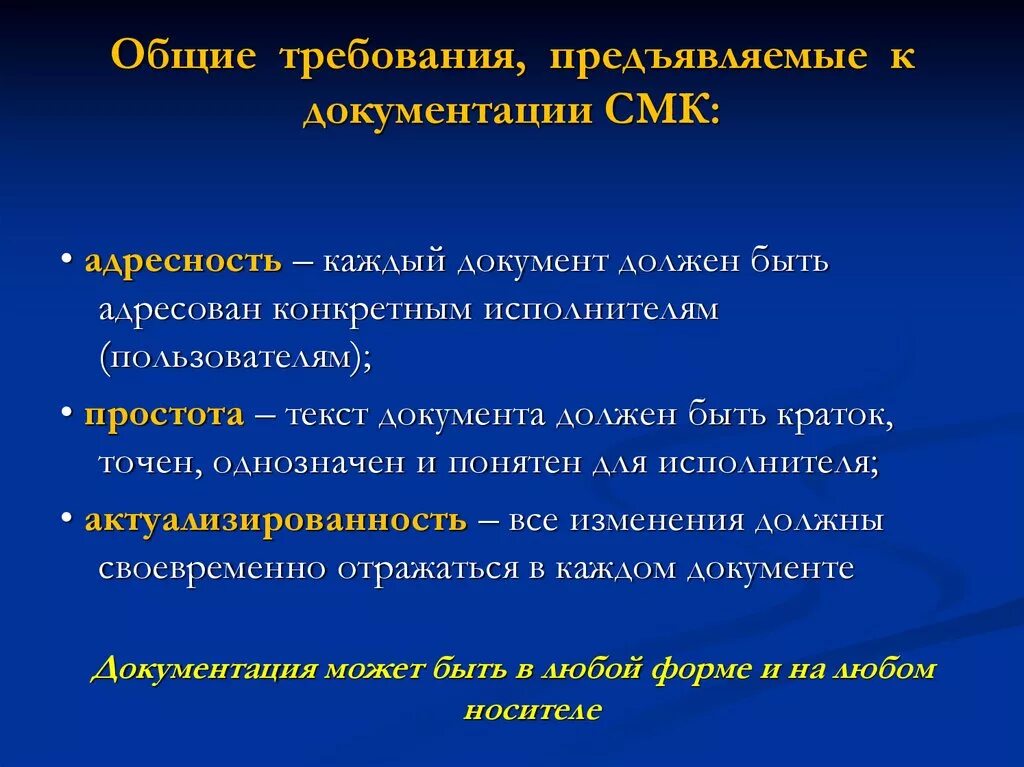 Общие требования, предъявляемые к документации СМК:

• адресность – каждый документ должен быть адресован конкретным исполнителям (пользователям);

• простота – текст документа должен быть краток, точен, однозначен и понятен для исполнителя;

• актуализированность – все изменения должны своевременно отражаться в каждом документе

Документация может быть в любой форме и на любом носителе